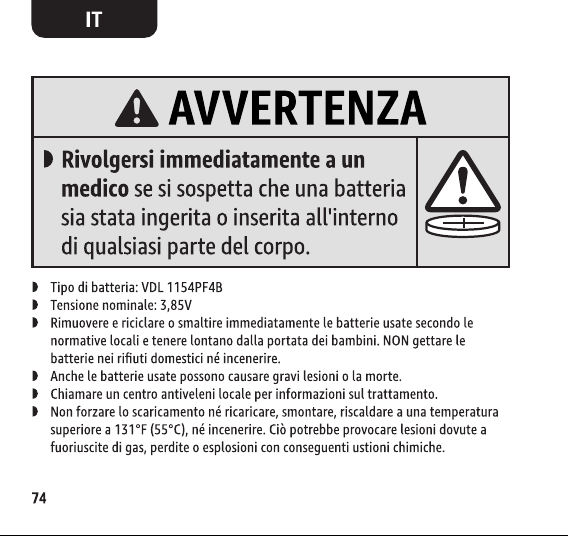 IT

AVVERTENZA

◗ Rivolgersi immediatamente a un medico se si sospetta che una batteria sia stata ingerita o inserita all'interno di qualsiasi parte del corpo.

◗ Tipo di batteria: VDL 1154PF4B
◗ Tensione nominale: 3,85V
◗ Rimuovere e riciclare o smaltire immediatamente le batterie usate secondo le normative locali e tenere lontano dalla portata dei bambini. NON gettare le batterie nei rifiuti domestici né incenerire.
◗ Anche le batterie usate possono causare gravi lesioni o la morte.
◗ Chiamare un centro antiveleni locale per informazioni sul trattamento.
◗ Non forzare lo scaricamento né ricaricare, smontare, riscaldare a una temperatura superiore a 131°F (55°C), né incenerire. Ciò potrebbe provocare lesioni dovute a fuoriuscite di gas, perdite o esplosioni con conseguenti ustioni chimiche.

74